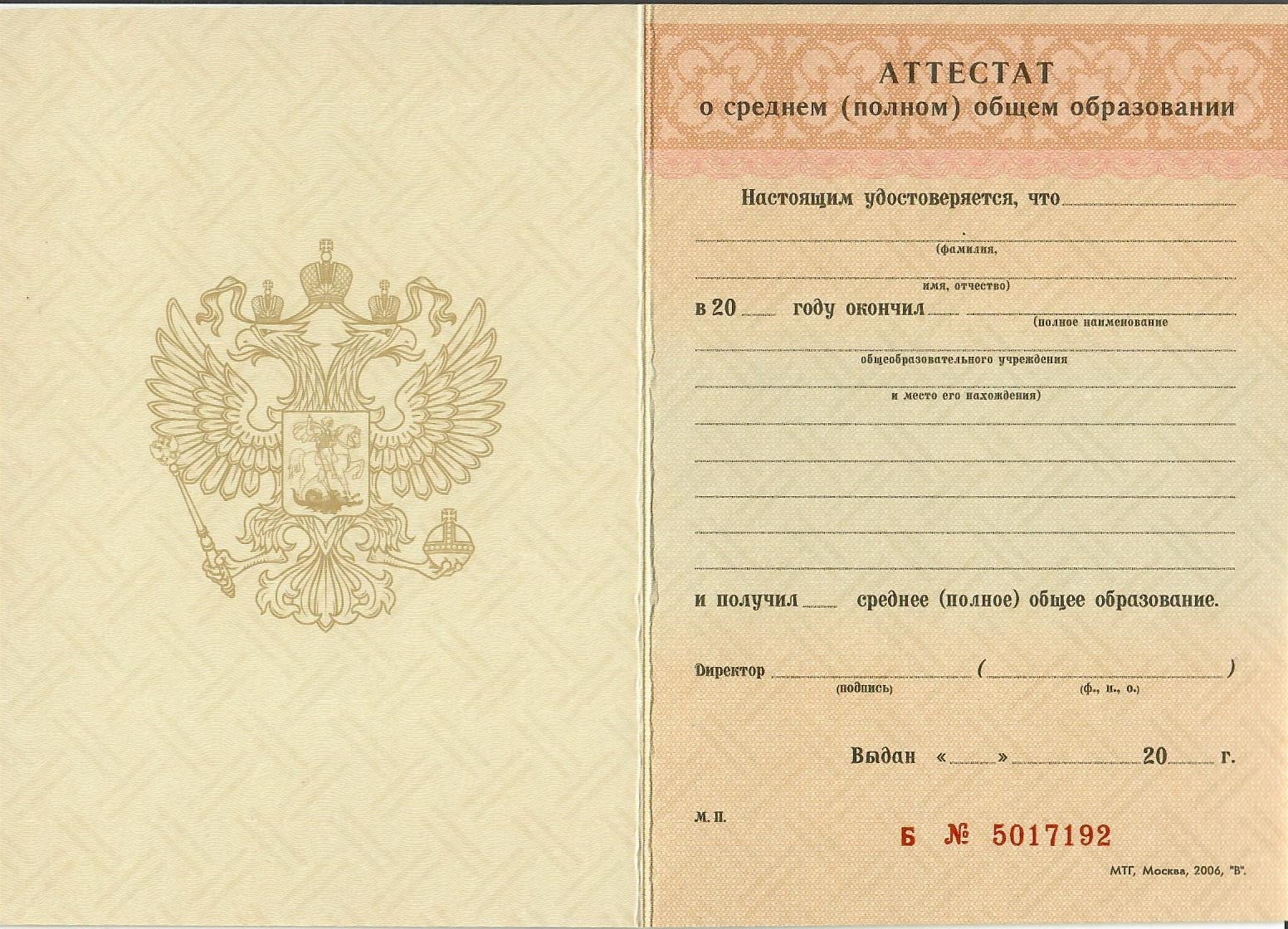 АТТЕСТАТ
о среднем (полном) общем образовании

Настоящим удостоверяется, что
(фамилия,
имя, отчество)
в 20 году окончил
(полное наименование
общеобразовательного учреждения
и место его нахождения)

и получил среднее (полное) общее образование.

Директор ( )
(подпись) (ф., и., о.)

Выдан « » 20 г.

М. П.

Б № 5017192

МТГ, Москва, 2006, "В".